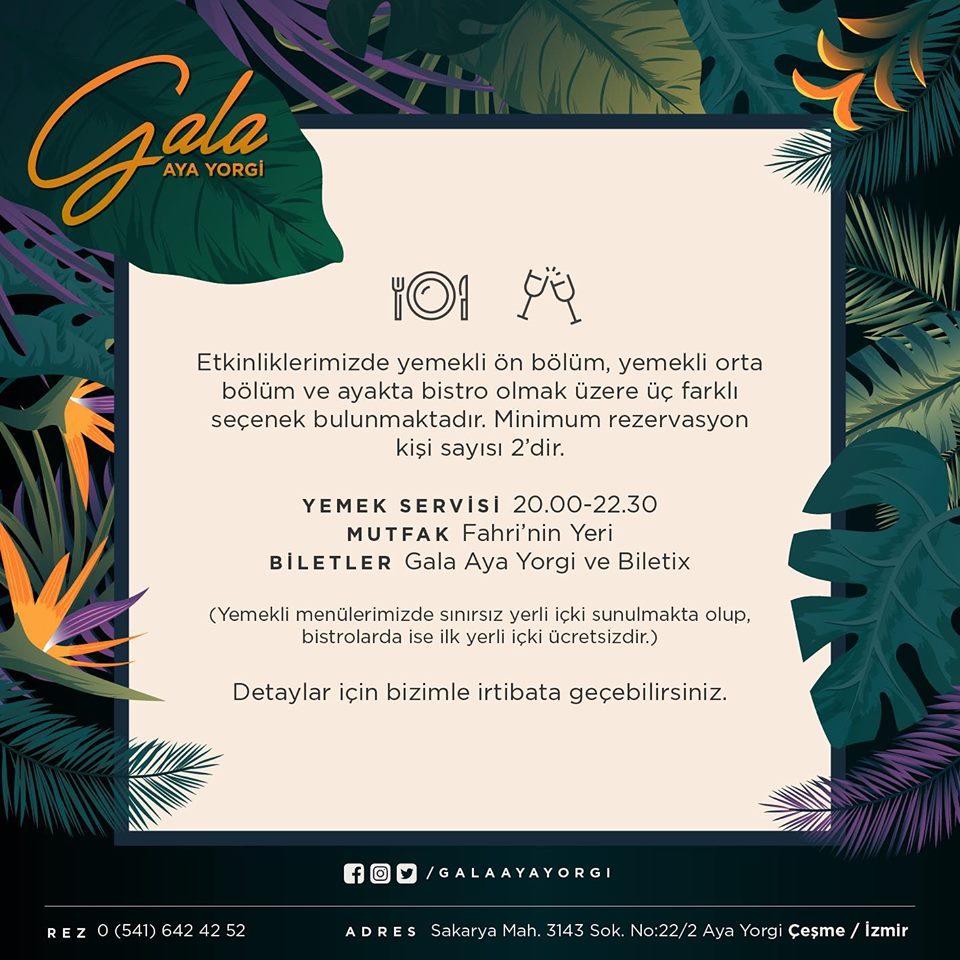 Gala
AYA YORGİ

Etkinliklerimizde yemekli ön bölüm, yemekli orta bölüm ve ayakta bistro olmak üzere üç farklı seçenek bulunmaktadır. Minimum rezervasyon kişi sayısı 2'dir.

YEMEK SERVİSİ 20.00-22.30
MUTFAK Fahri'nin Yeri
BİLETLER Gala Aya Yorgi ve Biletix

(Yemekli menülerimizde sınırsız yerli içki sunulmakta olup, bistrolarda ise ilk yerli içki ücretsizdir.)

Detaylar için bizimle irtibata geçebilirsiniz.

/GALAAYAYORGI

REZ 0 (541) 642 42 52

ADRES Sakarya Mah. 3143 Sok. No:22/2 Aya Yorgi Çeşme / İzmir